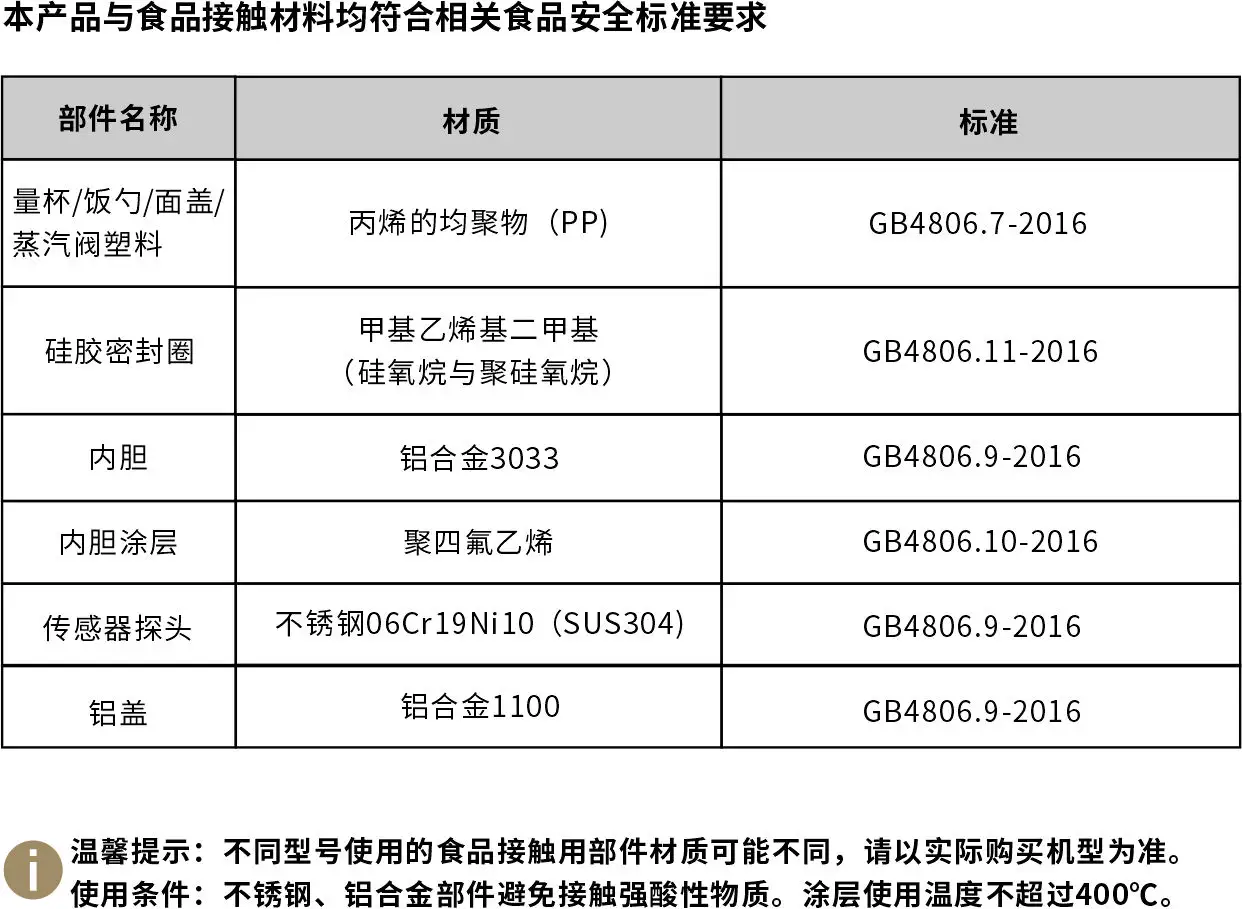 本产品与食品接触材料均符合相关食品安全标准要求

| 部件名称 | 材质 | 标准 |
|---|---|---|
| 量杯/饭勺/面盖/蒸汽阀塑料 | 丙烯的均聚物（PP) | GB4806.7-2016 |
| 硅胶密封圈 | 甲基乙烯基二甲基（硅氧烷与聚硅氧烷） | GB4806.11-2016 |
| 内胆 | 铝合金3033 | GB4806.9-2016 |
| 内胆涂层 | 聚四氟乙烯 | GB4806.10-2016 |
| 传感器探头 | 不锈钢06Cr19Ni10（SUS304) | GB4806.9-2016 |
| 铝盖 | 铝合金1100 | GB4806.9-2016 |

温馨提示：不同型号使用的食品接触用部件材质可能不同，请以实际购买机型为准。
使用条件：不锈钢、铝合金部件避免接触强酸性物质。涂层使用温度不超过400℃。